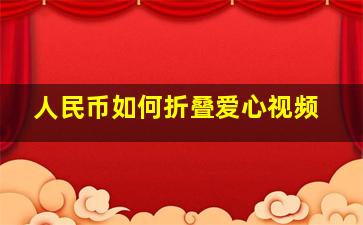 人民币如何折叠爱心视频